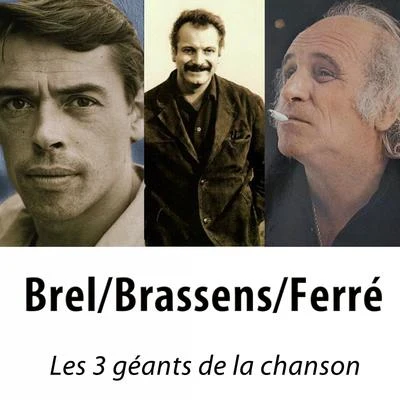 Brel/Brassens/Ferré

Les 3 géants de la chanson